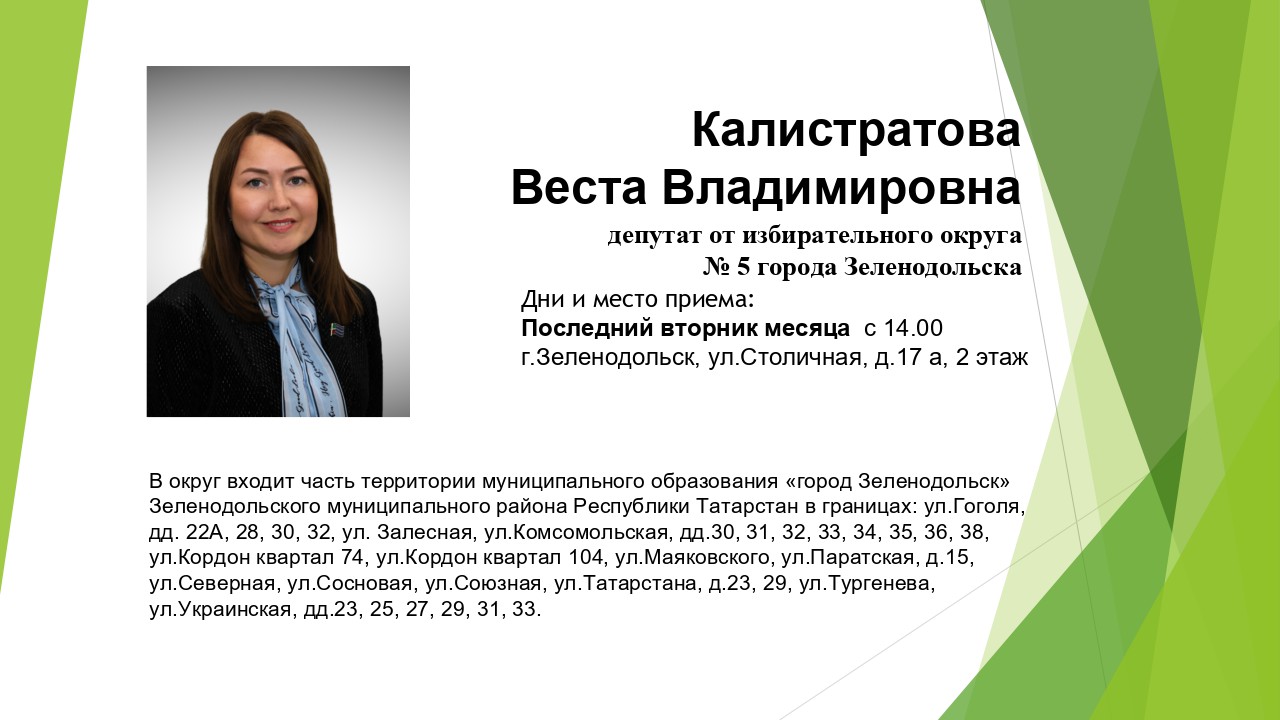 Калистратова
Веста Владимировна

депутат от избирательного округа
№ 5 города Зеленодольска

Дни и место приема:
Последний вторник месяца с 14.00
г.Зеленодольск, ул.Столичная, д.17 а, 2 этаж

В округ входит часть территории муниципального образования «город Зеленодольск» Зеленодольского муниципального района Республики Татарстан в границах: ул.Гоголя, дд. 22А, 28, 30, 32, ул. Залесная, ул.Комсомольская, дд.30, 31, 32, 33, 34, 35, 36, 38, ул.Кордон квартал 74, ул.Кордон квартал 104, ул.Маяковского, ул.Паратская, д.15, ул.Северная, ул.Сосновая, ул.Союзная, ул.Татарстана, д.23, 29, ул.Тургенева, ул.Украинская, дд.23, 25, 27, 29, 31, 33.